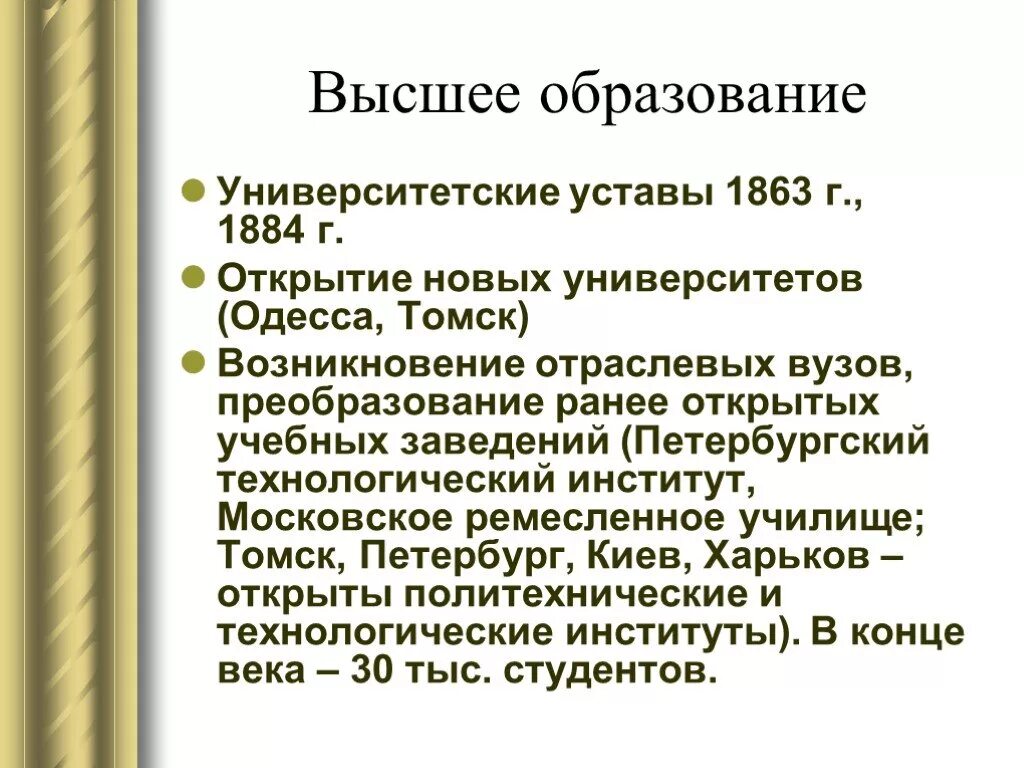 Высшее образование

Университетские уставы 1863 г., 1884 г.

Открытие новых университетов (Одесса, Томск)

Возникновение отраслевых вузов, преобразование ранее открытых учебных заведений (Петербургский технологический институт, Московское ремесленное училище; Томск, Петербург, Киев, Харьков – открыты политехнические и технологические институты). В конце века – 30 тыс. студентов.